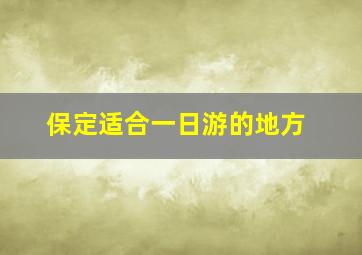 保定适合一日游的地方